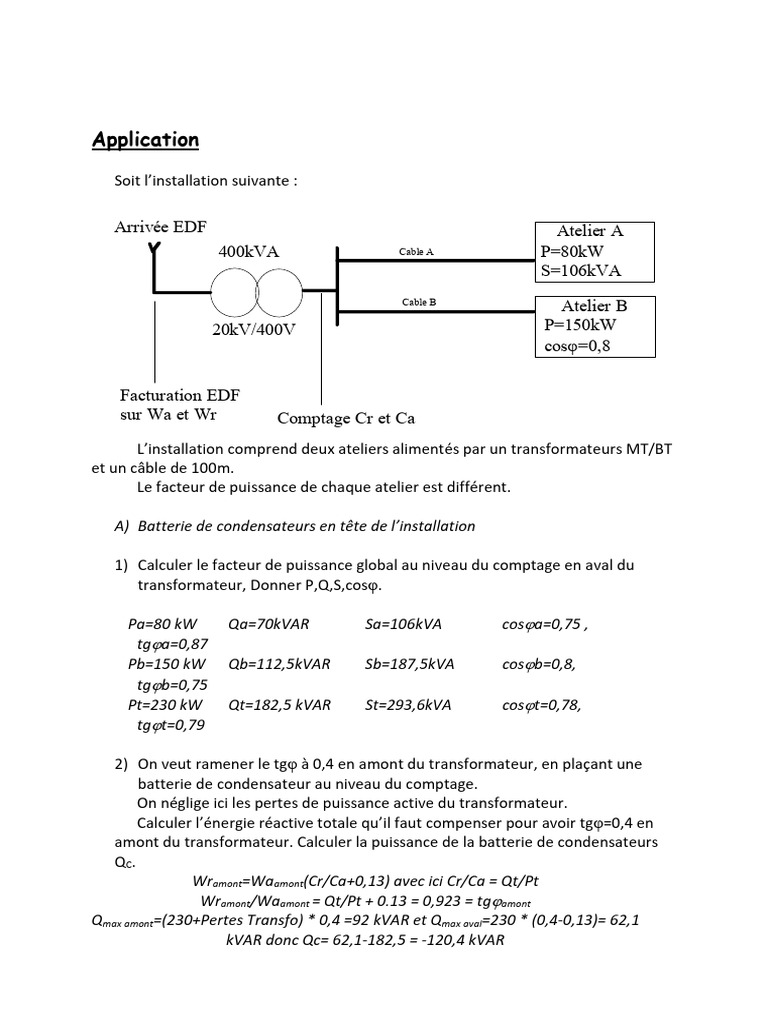 Application

Soit l'installation suivante :

Arrivée EDF

400kVA

20kV/400V

Cable A

Cable B

Atelier A
P=80kW
S=106kVA

Atelier B
P=150kW
cosφ=0,8

Facturation EDF sur Wa et Wr

Comptage Cr et Ca

L'installation comprend deux ateliers alimentés par un transformateurs MT/BT et un câble de 100m.
Le facteur de puissance de chaque atelier est différent.

A) Batterie de condensateurs en tête de l'installation

1) Calculer le facteur de puissance global au niveau du comptage en aval du transformateur, Donner P,Q,S,cosφ.

Pa=80 kW Qa=70kVAR Sa=106kVA cosφa=0,75 , tgφa=0,87
Pb=150 kW Qb=112,5kVAR Sb=187,5kVA cosφb=0,8, tgφb=0,75
Pt=230 kW Qt=182,5 kVAR St=293,6kVA cosφt=0,78, tgφt=0,79

2) On veut ramener le tgφ à 0,4 en amont du transformateur, en plaçant une batterie de condensateur au niveau du comptage.
On néglige ici les pertes de puissance active du transformateur.
Calculer l'énergie réactive totale qu'il faut compenser pour avoir tgφ=0,4 en amont du transformateur. Calculer la puissance de la batterie de condensateurs $Q_C$.
$Wr_{amont}$=$Wa_{amont}$(Cr/Ca+0,13) avec ici Cr/Ca = Qt/Pt
$Wr_{amont}$/$Wa_{amont}$ = Qt/Pt + 0.13 = 0,923 = $tg\varphi_{amont}$
$Q_{max\ amont}$=(230+Pertes Transfo) * 0,4 =92 kVAR et $Q_{max\ aval}$=230 * (0,4-0,13)= 62,1 kVAR donc Qc= 62,1-182,5 = -120,4 kVAR